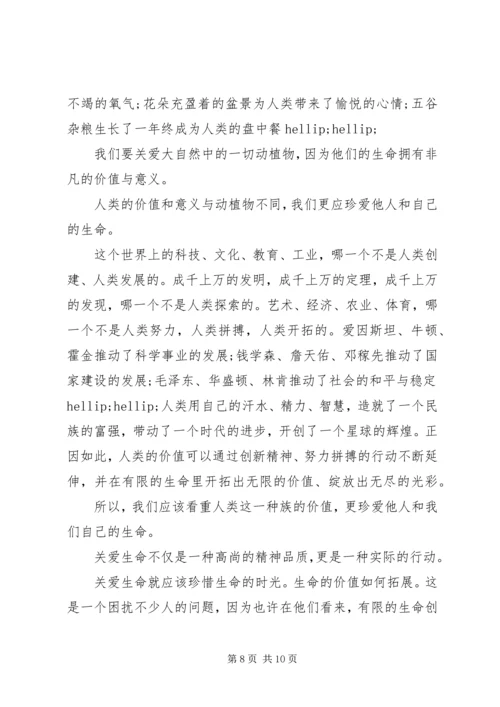 不竭的氧气;花朵充盈着的盆景为人类带来了愉悦的心情;五谷杂粮生长了一年终成为人类的盘中餐 hellip;hellip;

我们要关爱大自然中的一切动植物,因为他们的生命拥有非凡的价值与意义。

人类的价值和意义与动植物不同,我们更应珍爱他人和自己的生命。

这个世界上的科技、文化、教育、工业,哪一个不是人类创建、人类发展的。成千上万的发明,成千上万的定理,成千上万的发现,哪一个不是人类探索的。艺术、经济、农业、体育,哪一个不是人类努力,人类拼搏,人类开拓的。爱因斯坦、牛顿、霍金推动了科学事业的发展;钱学森、詹天佑、邓稼先推动了国家建设的发展;毛泽东、华盛顿、林肯推动了社会的和平与稳定 hellip;hellip;人类用自己的汗水、精力、智慧,造就了一个民族的富强,带动了一个时代的进步,开创了一个星球的辉煌。正因如此,人类的价值可以通过创新精神、努力拼搏的行动不断延伸,并在有限的生命里开拓出无限的价值、绽放出无尽的光彩。

所以,我们应该看重人类这一种族的价值,更珍爱他人和我们自己的生命。

关爱生命不仅是一种高尚的精神品质,更是一种实际的行动。

关爱生命就应该珍惜生命的时光。生命的价值如何拓展。这是一个困扰不少人的问题,因为也许在他们看来,有限的生命创

第 8 页 共 10 页